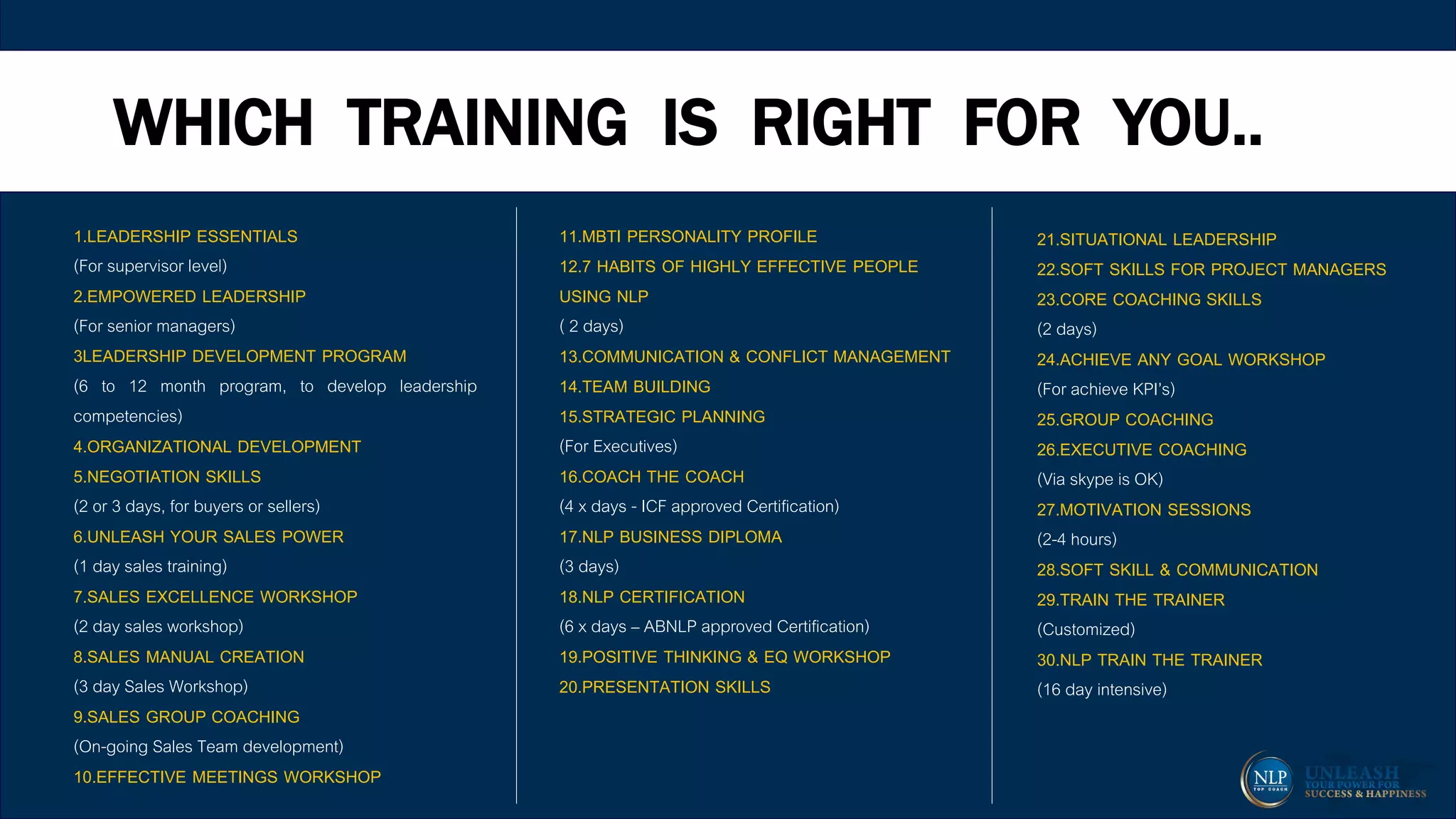 WHICH TRAINING IS RIGHT FOR YOU..

1.LEADERSHIP ESSENTIALS
(For supervisor level)
2.EMPOWERED LEADERSHIP
(For senior managers)
3LEADERSHIP DEVELOPMENT PROGRAM
(6 to 12 month program, to develop leadership competencies)
4.ORGANIZATIONAL DEVELOPMENT
5.NEGOTIATION SKILLS
(2 or 3 days, for buyers or sellers)
6.UNLEASH YOUR SALES POWER
(1 day sales training)
7.SALES EXCELLENCE WORKSHOP
(2 day sales workshop)
8.SALES MANUAL CREATION
(3 day Sales Workshop)
9.SALES GROUP COACHING
(On-going Sales Team development)
10.EFFECTIVE MEETINGS WORKSHOP

11.MBTI PERSONALITY PROFILE
12.7 HABITS OF HIGHLY EFFECTIVE PEOPLE USING NLP
( 2 days)
13.COMMUNICATION & CONFLICT MANAGEMENT
14.TEAM BUILDING
15.STRATEGIC PLANNING
(For Executives)
16.COACH THE COACH
(4 x days - ICF approved Certification)
17.NLP BUSINESS DIPLOMA
(3 days)
18.NLP CERTIFICATION
(6 x days – ABNLP approved Certification)
19.POSITIVE THINKING & EQ WORKSHOP
20.PRESENTATION SKILLS

21.SITUATIONAL LEADERSHIP
22.SOFT SKILLS FOR PROJECT MANAGERS
23.CORE COACHING SKILLS
(2 days)
24.ACHIEVE ANY GOAL WORKSHOP
(For achieve KPI's)
25.GROUP COACHING
26.EXECUTIVE COACHING
(Via skype is OK)
27.MOTIVATION SESSIONS
(2-4 hours)
28.SOFT SKILL & COMMUNICATION
29.TRAIN THE TRAINER
(Customized)
30.NLP TRAIN THE TRAINER
(16 day intensive)

NLP TOP COACH
UNLEASH
YOUR POWER FOR
SUCCESS & HAPPINESS